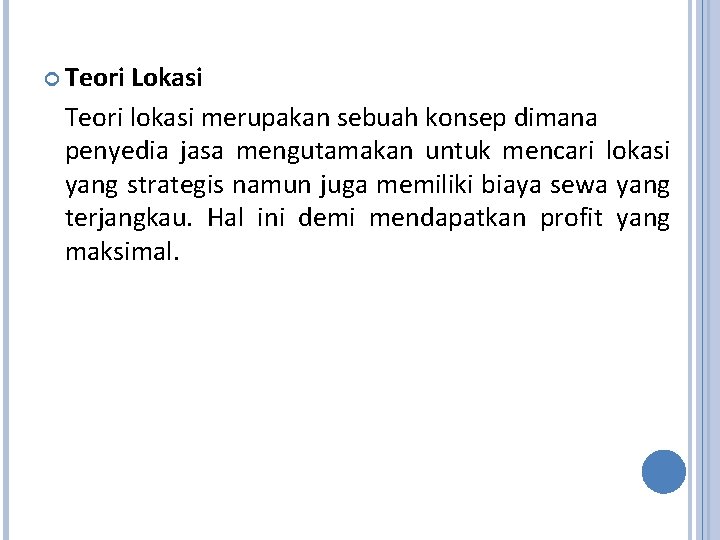 Teori Lokasi

Teori lokasi merupakan sebuah konsep dimana penyedia jasa mengutamakan untuk mencari lokasi yang strategis namun juga memiliki biaya sewa yang terjangkau. Hal ini demi mendapatkan profit yang maksimal.